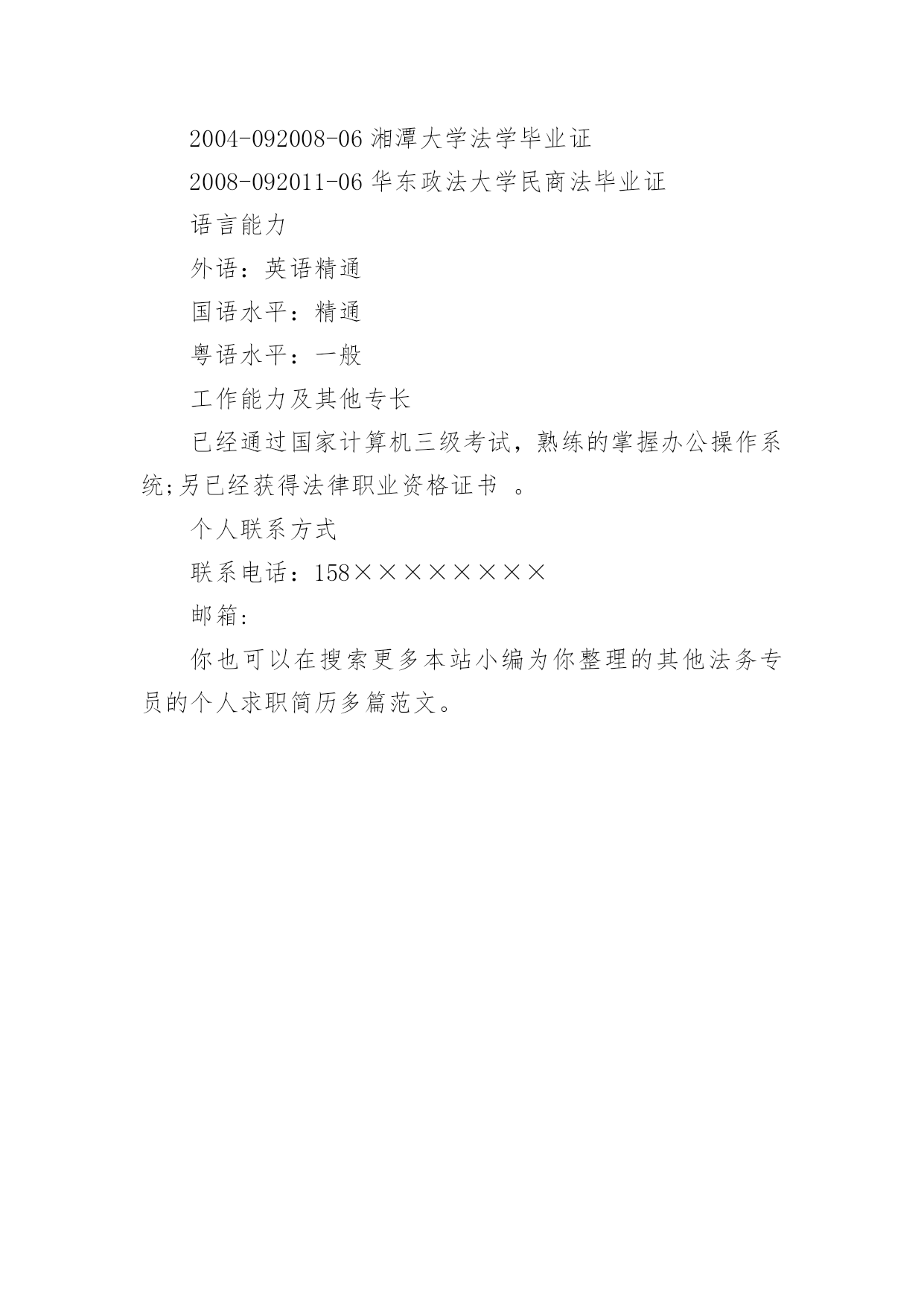 2004-092008-06 湘潭大学法学毕业证

2008-092011-06 华东政法大学民商法毕业证

语言能力

外语：英语精通

国语水平：精通

粤语水平：一般

工作能力及其他专长

已经通过国家计算机三级考试，熟练的掌握办公操作系统;另已经获得法律职业资格证书 。

个人联系方式

联系电话：158××××××××

邮箱:

你也可以在搜索更多本站小编为你整理的其他法务专员的个人求职简历多篇范文。